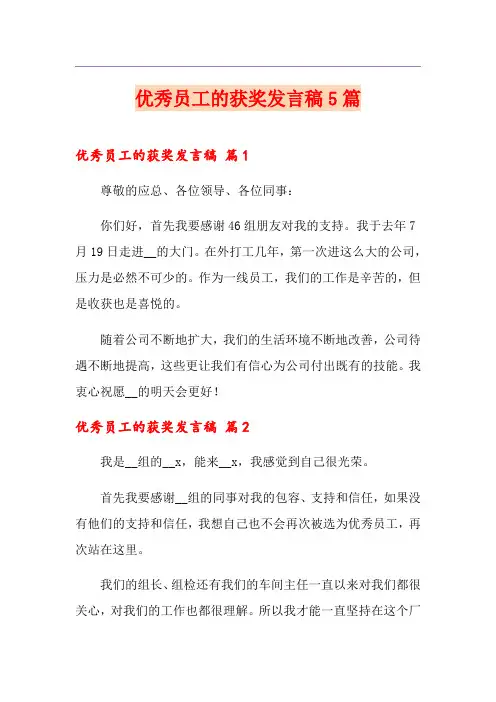 优秀员工的获奖发言稿5篇

优秀员工的获奖发言稿 篇1

尊敬的应总、各位领导、各位同事：

你们好，首先我要感谢46组朋友对我的支持。我于去年7月19日走进__的大门。在外打工几年，第一次进这么大的公司，压力是必然不可少的。作为一线员工，我们的工作是辛苦的，但是收获也是喜悦的。

随着公司不断地扩大，我们的生活环境不断地改善，公司待遇不断地提高，这些更让我们有信心为公司付出既有的技能。我衷心祝愿__的明天会更好！

优秀员工的获奖发言稿 篇2

我是__组的__x，能来__x，我感觉到自己很光荣。

首先我要感谢__组的同事对我的包容、支持和信任，如果没有他们的支持和信任，我想自己也不会再次被选为优秀员工，再次站在这里。

我们的组长、组检还有我们的车间主任一直以来对我们都很关心，对我们的工作也都很理解。所以我才能一直坚持在这个厂